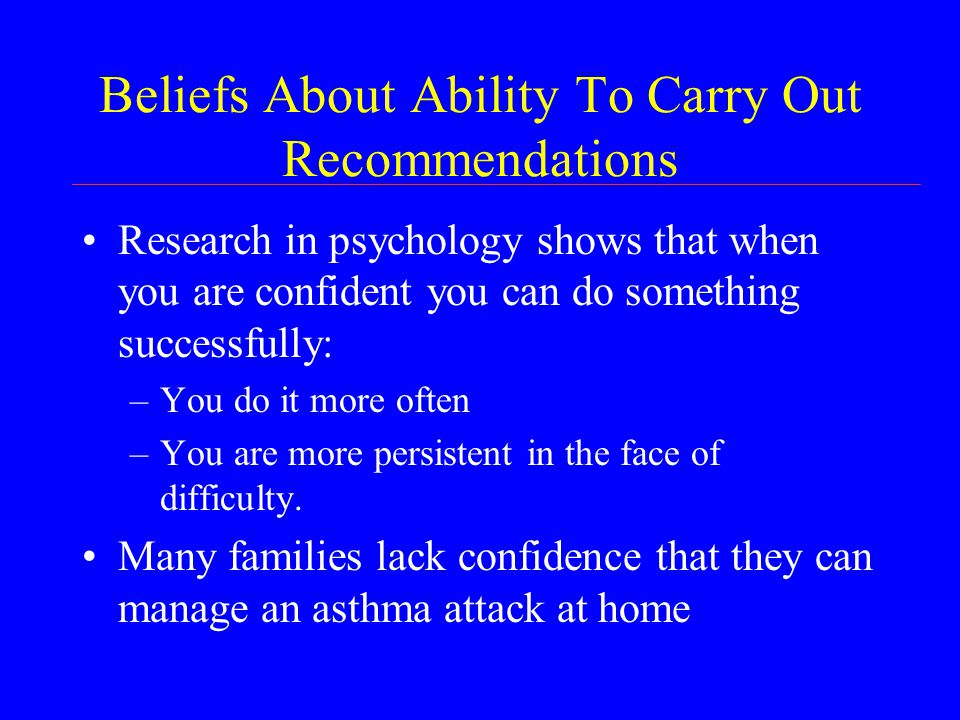 Beliefs About Ability To Carry Out Recommendations

• Research in psychology shows that when you are confident you can do something successfully:
– You do it more often
– You are more persistent in the face of difficulty.
• Many families lack confidence that they can manage an asthma attack at home